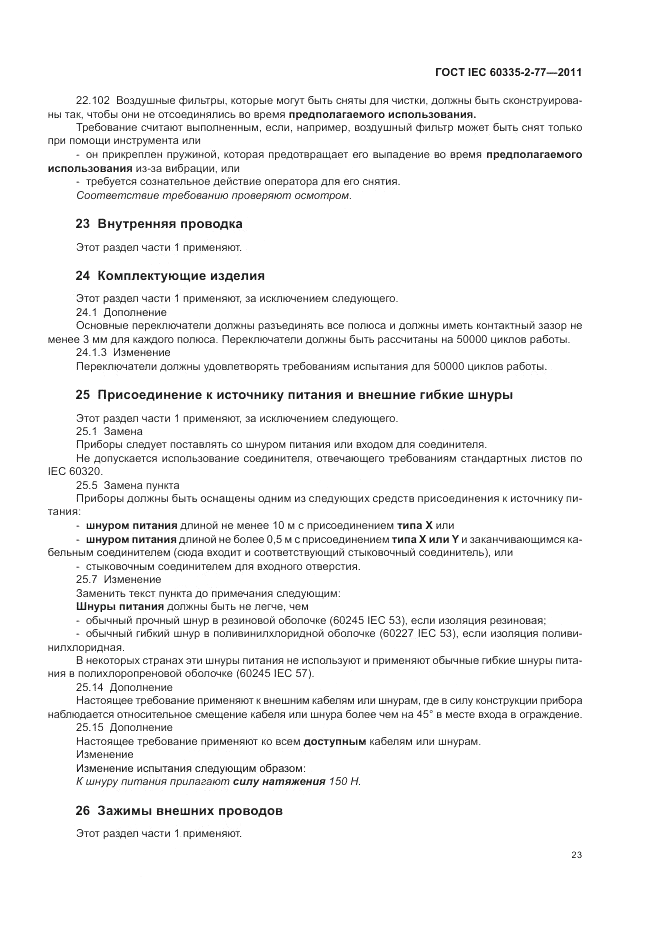 ГОСТ IEC 60335-2-77—2011

22.102 Воздушные фильтры, которые могут быть сняты для чистки, должны быть сконструированы так, чтобы они не отсоединялись во время предполагаемого использования.

Требование считают выполненным, если, например, воздушный фильтр может быть снят только при помощи инструмента или

- он прикреплен пружиной, которая предотвращает его выпадение во время предполагаемого использования из-за вибрации, или

- требуется сознательное действие оператора для его снятия.

Соответствие требованию проверяют осмотром.

23 Внутренняя проводка

Этот раздел части 1 применяют.

24 Комплектующие изделия

Этот раздел части 1 применяют, за исключением следующего.

24.1 Дополнение

Основные переключатели должны разъединять все полюса и должны иметь контактный зазор не менее 3 мм для каждого полюса. Переключатели должны быть рассчитаны на 50000 циклов работы.

24.1.3 Изменение

Переключатели должны удовлетворять требованиям испытания для 50000 циклов работы.

25 Присоединение к источнику питания и внешние гибкие шнуры

Этот раздел части 1 применяют, за исключением следующего.

25.1 Замена

Приборы следует поставлять со шнуром питания или входом для соединителя.

Не допускается использование соединителя, отвечающего требованиям стандартных листов по IEC 60320.

25.5 Замена пункта

Приборы должны быть оснащены одним из следующих средств присоединения к источнику питания:

- шнуром питания длиной не менее 10 м с присоединением типа X или

- шнуром питания длиной не более 0,5 м с присоединением типа X или Y и заканчивающимся кабельным соединителем (сюда входит и соответствующий стыковочный соединитель), или

- стыковочным соединителем для входного отверстия.

25.7 Изменение

Заменить текст пункта до примечания следующим:

Шнуры питания должны быть не легче, чем

- обычный прочный шнур в резиновой оболочке (60245 IEC 53), если изоляция резиновая;

- обычный гибкий шнур в поливинилхлоридной оболочке (60227 IEC 53), если изоляция поливинилхлоридная.

В некоторых странах эти шнуры питания не используют и применяют обычные гибкие шнуры питания в полихлоропреновой оболочке (60245 IEC 57).

25.14 Дополнение

Настоящее требование применяют к внешним кабелям или шнурам, где в силу конструкции прибора наблюдается относительное смещение кабеля или шнура более чем на 45° в месте входа в ограждение.

25.15 Дополнение

Настоящее требование применяют ко всем доступным кабелям или шнурам.

Изменение

Изменение испытания следующим образом:

К шнуру питания прилагают силу натяжения 150 Н.

26 Зажимы внешних проводов

Этот раздел части 1 применяют.

23